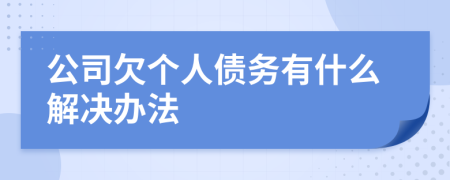 公司欠个人债务有什么解决办法